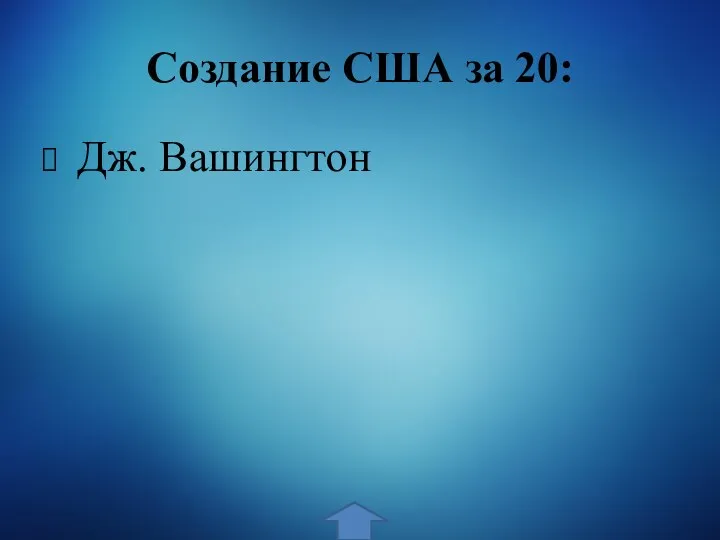 Создание США за 20:

Дж. Вашингтон